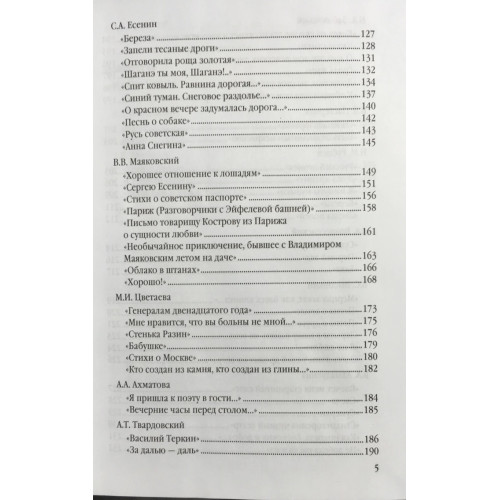 С.А. Есенин
«Береза» 127
«Запели тесаные дроги» 128
«Отговорила роща золотая» 131
«Шаганэ ты моя, Шаганэ!..» 132
«Спит ковыль. Равнина дорогая...» 134
«Синий туман. Снеговое раздолье...» 137
«О красном вечере задумалась дорога...» 140
«Песнь о собаке» 142
«Русь советская» 143
«Анна Снегина» 145

В.В. Маяковский
«Хорошее отношение к лошадям» 149
«Сергею Есенину» 151
«Стихи о советском паспорте» 156
«Париж (Разговорчики с Эйфелевой башней)» 158
«Письмо товарищу Кострову из Парижа о сущности любви» 161
«Необычайное приключение, бывшее с Владимиром Маяковским летом на даче» 163
«Облако в штанах» 166
«Хорошо!» 168

М.И. Цветаева
«Генералам двенадцатого года» 173
«Мне нравится, что вы больны не мной...» 175
«Стенька Разин» 176
«Бабушке» 179
«Стихи о Москве» 180
«Кто создан из камня, кто создан из глины...» 182

А.А. Ахматова
«Я пришла к поэту в гости...» 184
«Вечерние часы перед столом...» 185

А.Т. Твардовский
«Василий Теркин» 186
«За далью — даль» 190

5